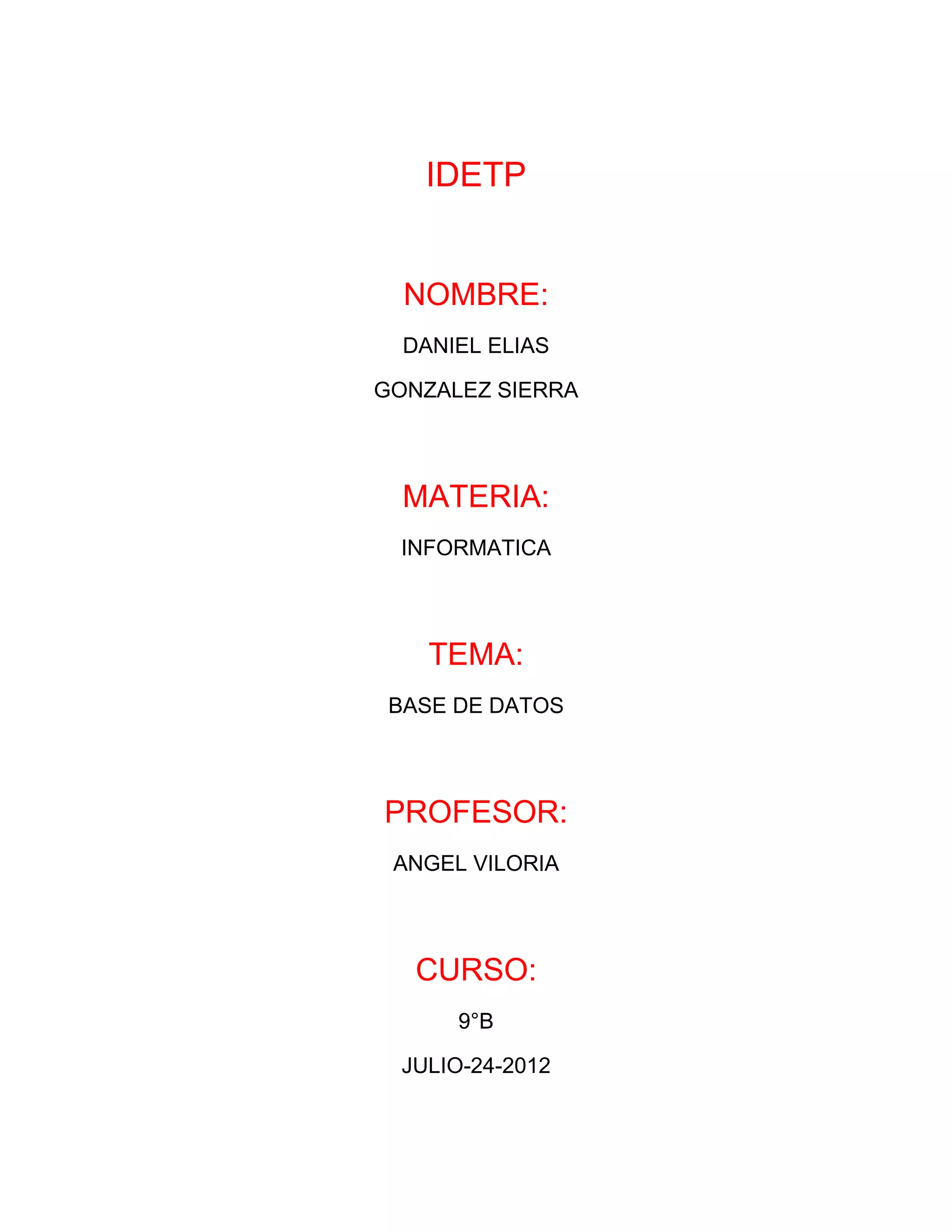 IDETP

NOMBRE:

DANIEL ELIAS

GONZALEZ SIERRA

MATERIA:

INFORMATICA

TEMA:

BASE DE DATOS

PROFESOR:

ANGEL VILORIA

CURSO:

9°B

JULIO-24-2012